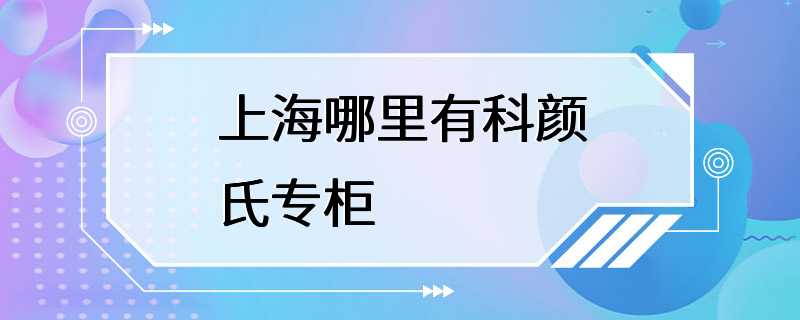 上海哪里有科颜氏专柜